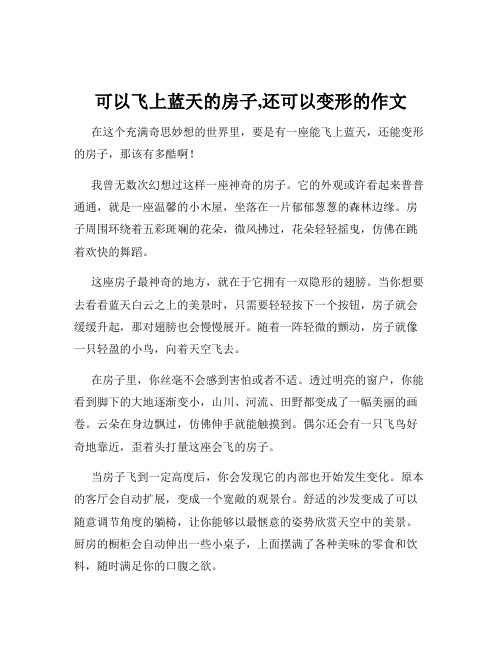 可以飞上蓝天的房子,还可以变形的作文

在这个充满奇思妙想的世界里，要是有一座能飞上蓝天，还能变形的房子，那该有多酷啊！

我曾无数次幻想过这样一座神奇的房子。它的外观或许看起来普普通通，就是一座温馨的小木屋，坐落在一片郁郁葱葱的森林边缘。房子周围环绕着五彩斑斓的花朵，微风拂过，花朵轻轻摇曳，仿佛在跳着欢快的舞蹈。

这座房子最神奇的地方，就在于它拥有一双隐形的翅膀。当你想要去看看蓝天白云之上的美景时，只需要轻轻按下一个按钮，房子就会缓缓升起，那对翅膀也会慢慢展开。随着一阵轻微的颤动，房子就像一只轻盈的小鸟，向着天空飞去。

在房子里，你丝毫不会感到害怕或者不适。透过明亮的窗户，你能看到脚下的大地逐渐变小，山川、河流、田野都变成了一幅美丽的画卷。云朵在身边飘过，仿佛伸手就能触摸到。偶尔还会有一只飞鸟好奇地靠近，歪着头打量这座会飞的房子。

当房子飞到一定高度后，你会发现它的内部也开始发生变化。原本的客厅会自动扩展，变成一个宽敞的观景台。舒适的沙发变成了可以随意调节角度的躺椅，让你能够以最惬意的姿势欣赏天空中的美景。厨房的橱柜会自动伸出一些小桌子，上面摆满了各种美味的零食和饮料，随时满足你的口腹之欲。